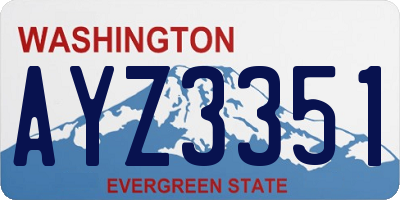 WASHINGTON

AYZ3351

EVERGREEN STATE